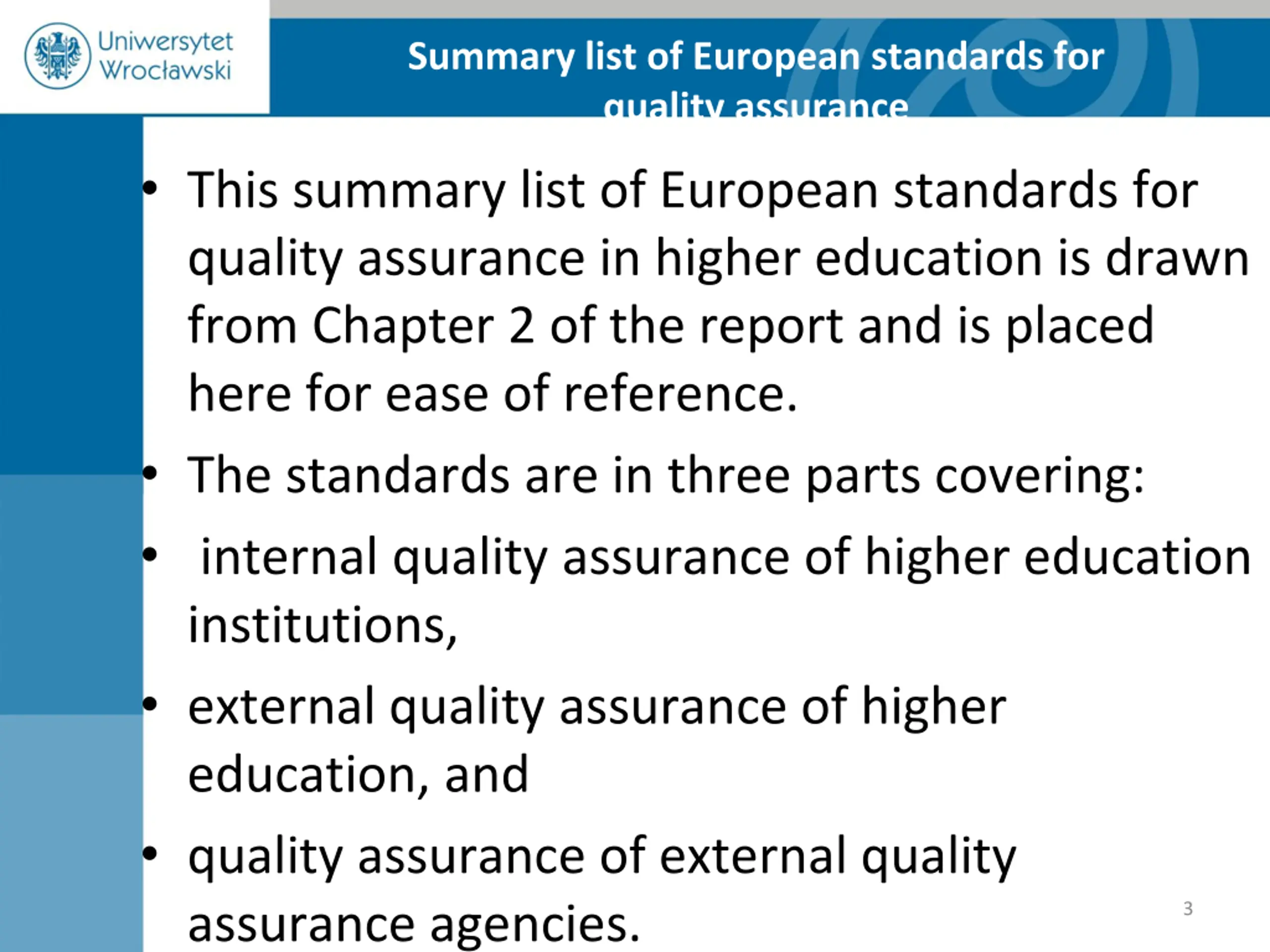 Uniwersytet Wrocławski

Summary list of European standards for quality assurance

• This summary list of European standards for quality assurance in higher education is drawn from Chapter 2 of the report and is placed here for ease of reference.

• The standards are in three parts covering:

• internal quality assurance of higher education institutions,

• external quality assurance of higher education, and

• quality assurance of external quality assurance agencies.

3